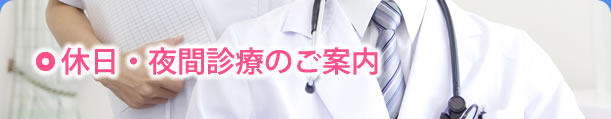 休日・夜間診療のご案内